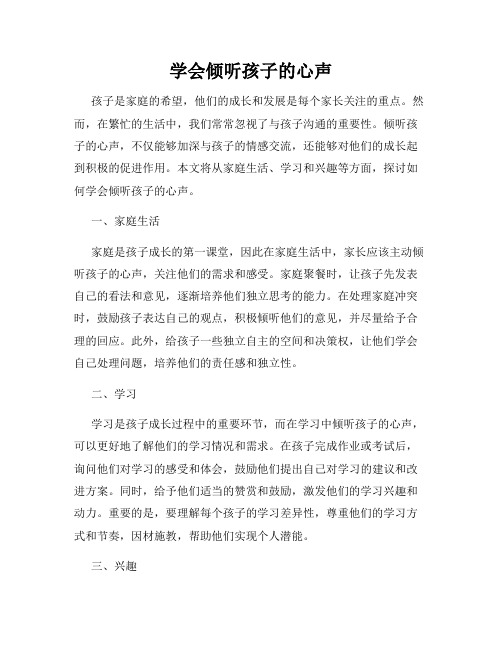 学会倾听孩子的心声

孩子是家庭的希望，他们的成长和发展是每个家长关注的重点。然而，在繁忙的生活中，我们常常忽视了与孩子沟通的重要性。倾听孩子的心声，不仅能够加深与孩子的情感交流，还能够对他们的成长起到积极的促进作用。本文将从家庭生活、学习和兴趣等方面，探讨如何学会倾听孩子的心声。

一、家庭生活

家庭是孩子成长的第一课堂，因此在家庭生活中，家长应该主动倾听孩子的心声，关注他们的需求和感受。家庭聚餐时，让孩子先发表自己的看法和意见，逐渐培养他们独立思考的能力。在处理家庭冲突时，鼓励孩子表达自己的观点，积极倾听他们的意见，并尽量给予合理的回应。此外，给孩子一些独立自主的空间和决策权，让他们学会自己处理问题，培养他们的责任感和独立性。

二、学习

学习是孩子成长过程中的重要环节，而在学习中倾听孩子的心声，可以更好地了解他们的学习情况和需求。在孩子完成作业或考试后，询问他们对学习的感受和体会，鼓励他们提出自己对学习的建议和改进方案。同时，给予他们适当的赞赏和鼓励，激发他们的学习兴趣和动力。重要的是，要理解每个孩子的学习差异性，尊重他们的学习方式和节奏，因材施教，帮助他们实现个人潜能。

三、兴趣